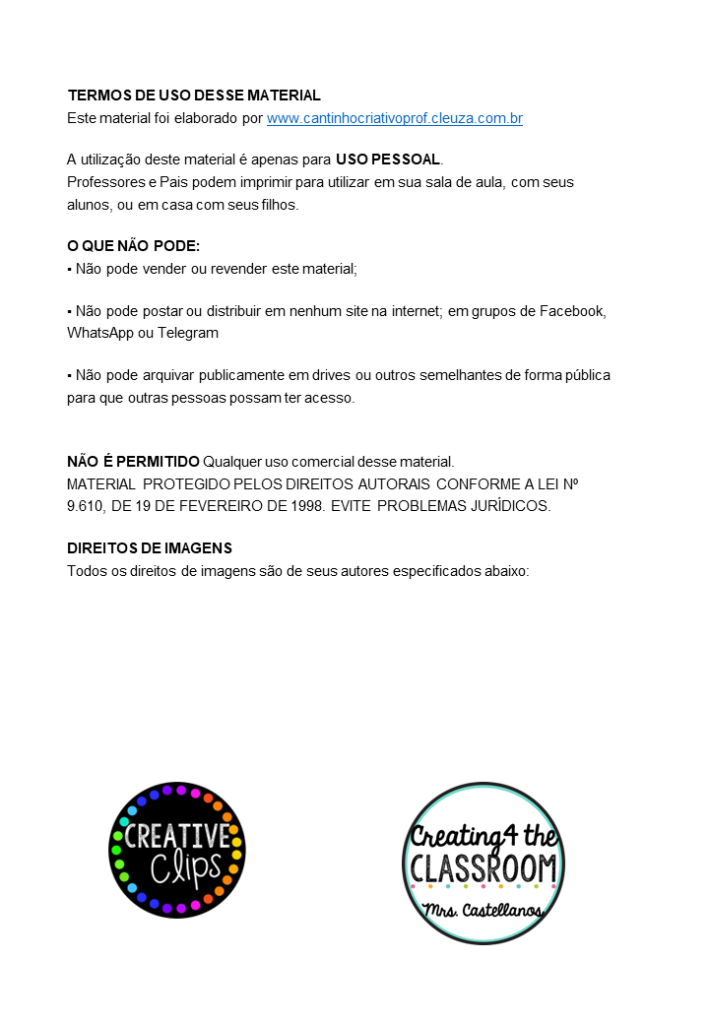 TERMOS DE USO DESSE MATERIAL
Este material foi elaborado por www.cantinhocriativoprof.cleuza.com.br

A utilização deste material é apenas para USO PESSOAL.
Professores e Pais podem imprimir para utilizar em sua sala de aula, com seus alunos, ou em casa com seus filhos.

O QUE NÃO PODE:
▪ Não pode vender ou revender este material;

▪ Não pode postar ou distribuir em nenhum site na internet; em grupos de Facebook, WhatsApp ou Telegram

▪ Não pode arquivar publicamente em drives ou outros semelhantes de forma pública para que outras pessoas possam ter acesso.

NÃO É PERMITIDO Qualquer uso comercial desse material.
MATERIAL PROTEGIDO PELOS DIREITOS AUTORAIS CONFORME A LEI Nº 9.610, DE 19 DE FEVEREIRO DE 1998. EVITE PROBLEMAS JURÍDICOS.

DIREITOS DE IMAGENS
Todos os direitos de imagens são de seus autores especificados abaixo:

CREATIVE Clips

Creating 4 the CLASSROOM
Mrs. Castellanos